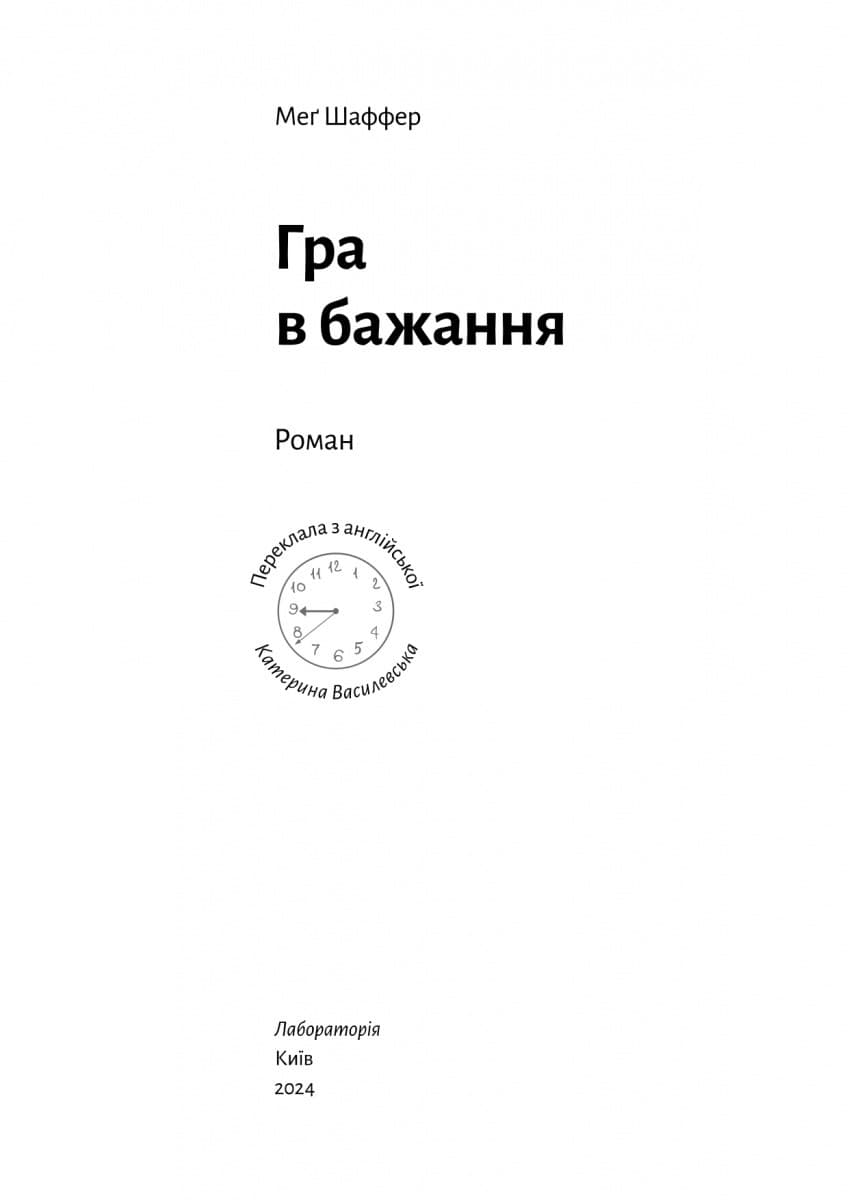 Меґ Шаффер

Гра в бажання

Роман

Переклала з англійської

10 11 12 1 2 3 4 5 6 7 8 9

Катерина Василевська

Лабораторія
Київ
2024